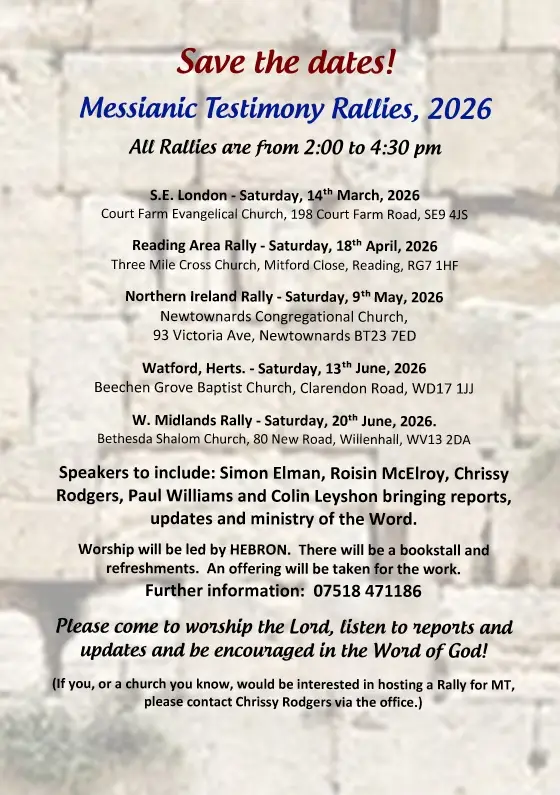 Save the dates!
Messianic Testimony Rallies, 2026
All Rallies are from 2:00 to 4:30 pm

S.E. London - Saturday, 14$^{th}$ March, 2026
Court Farm Evangelical Church, 198 Court Farm Road, SE9 4JS

Reading Area Rally - Saturday, 18$^{th}$ April, 2026
Three Mile Cross Church, Mitford Close, Reading, RG7 1HF

Northern Ireland Rally - Saturday, 9$^{th}$ May, 2026
Newtownards Congregational Church,
93 Victoria Ave, Newtownards BT23 7ED

Watford, Herts. - Saturday, 13$^{th}$ June, 2026
Beechen Grove Baptist Church, Clarendon Road, WD17 1JJ

W. Midlands Rally - Saturday, 20$^{th}$ June, 2026.
Bethesda Shalom Church, 80 New Road, Willenhall, WV13 2DA

Speakers to include: Simon Elman, Roisin McElroy, Chrissy Rodgers, Paul Williams and Colin Leyshon bringing reports, updates and ministry of the Word.

Worship will be led by HEBRON. There will be a bookstall and refreshments. An offering will be taken for the work.
Further information: 07518 471186

Please come to worship the Lord, listen to reports and updates and be encouraged in the Word of God!

(If you, or a church you know, would be interested in hosting a Rally for MT, please contact Chrissy Rodgers via the office.)